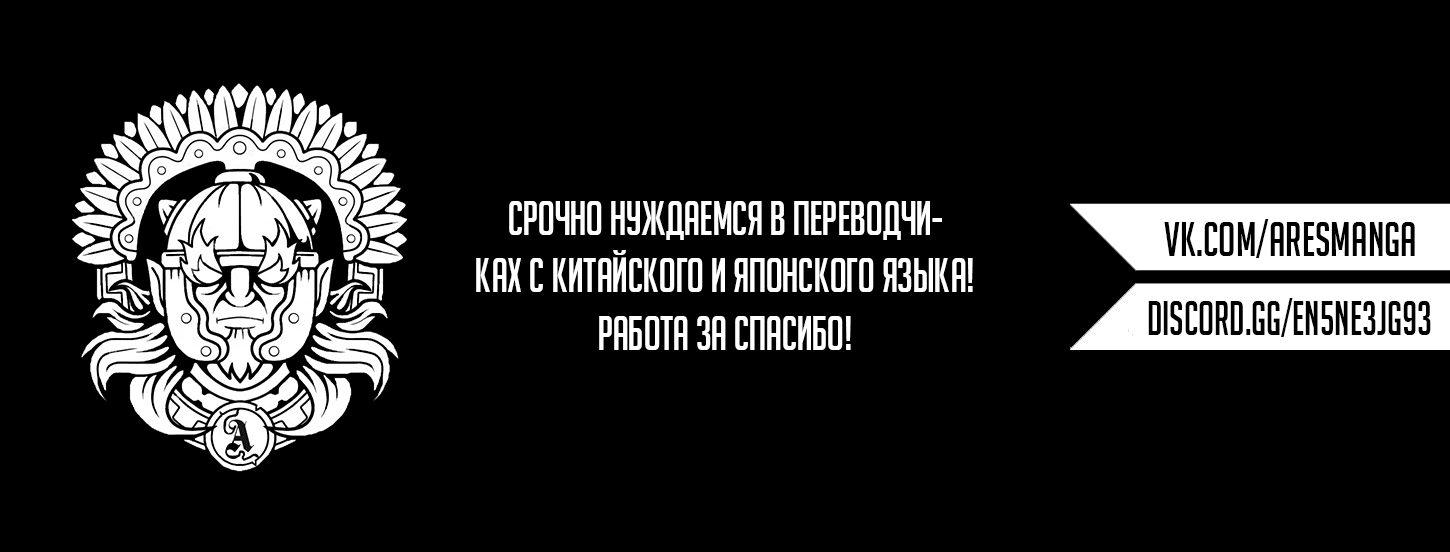 A

СРОЧНО НУЖДАЕМСЯ В ПЕРЕВОДЧИКАХ С КИТАЙСКОГО И ЯПОНСКОГО ЯЗЫКА! РАБОТА ЗА СПАСИБО!

VK.COM/ARESMANGA

DISCORD.GG/EN5NE3JG93